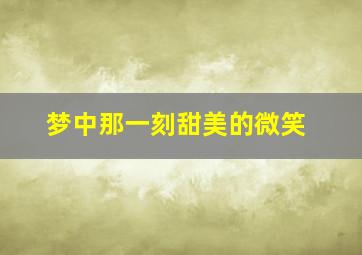 梦中那一刻甜美的微笑